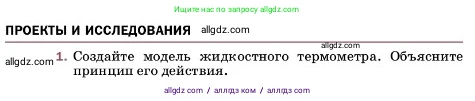 Ищите нас по запросу allgdz.com

ПРОЕКТЫ И ИССЛЕДОВАНИЯ allgdz.com

allgdz.com

allgdz.com 1. Создайте модель жидкостного термометра. Объясните принцип его действия.

allgdz com / аллгдз ком / аллгдз com